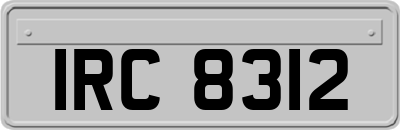 IRC 8312